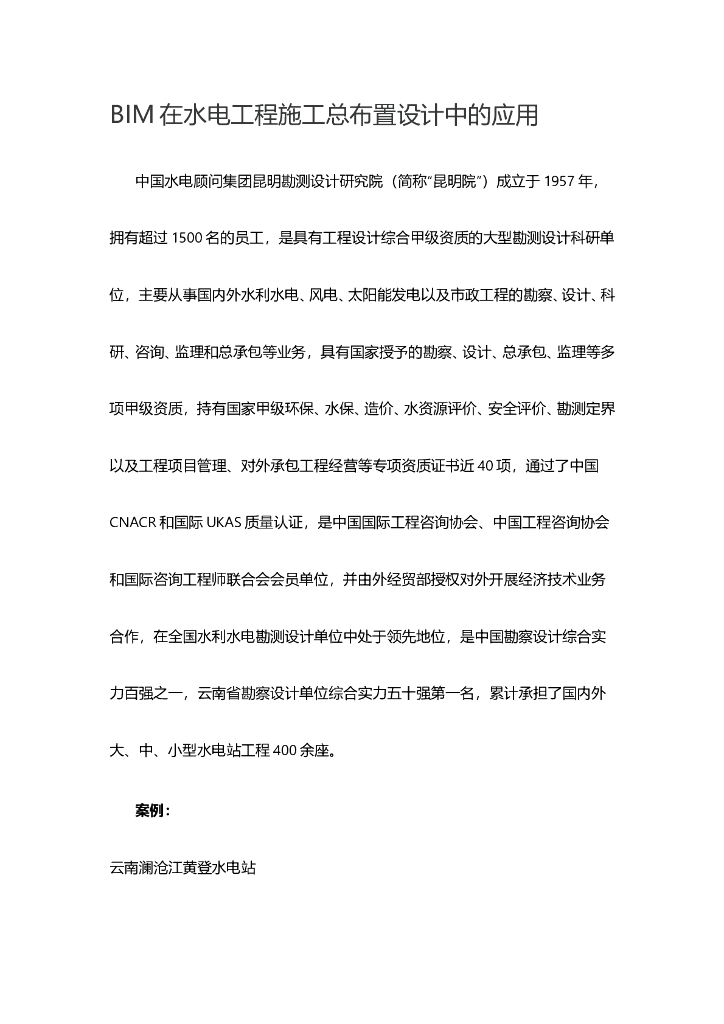 BIM 在水电工程施工总布置设计中的应用

中国水电顾问集团昆明勘测设计研究院（简称“昆明院”）成立于 1957 年，拥有超过 1500 名的员工，是具有工程设计综合甲级资质的大型勘测设计科研单位，主要从事国内外水利水电、风电、太阳能发电以及市政工程的勘察、设计、科研、咨询、监理和总承包等业务，具有国家授予的勘察、设计、总承包、监理等多项甲级资质，持有国家甲级环保、水保、造价、水资源评价、安全评价、勘测定界以及工程项目管理、对外承包工程经营等专项资质证书近 40 项，通过了中国 CNACR 和国际 UKAS 质量认证，是中国国际工程咨询协会、中国工程咨询协会和国际咨询工程师联合会会员单位，并由外经贸部授权对外开展经济技术业务合作，在全国水利水电勘测设计单位中处于领先地位，是中国勘察设计综合实力百强之一，云南省勘察设计单位综合实力五十强第一名，累计承担了国内外大、中、小型水电站工程 400 余座。

案例：

云南澜沧江黄登水电站